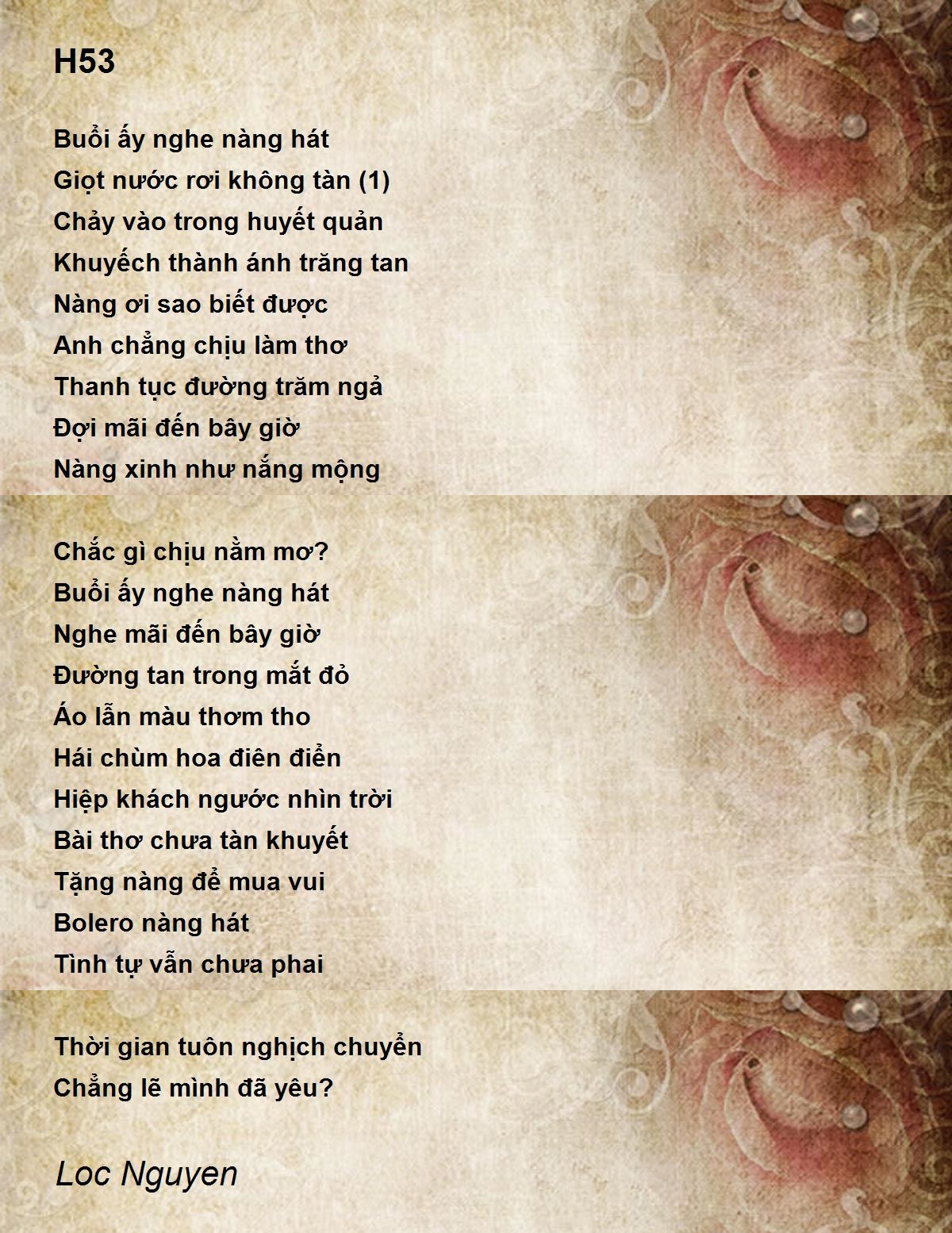 H53

Buổi ấy nghe nàng hát
Giọt nước rơi không tàn (1)
Chảy vào trong huyết quản
Khuyếch thành ánh trăng tan
Nàng ơi sao biết được
Anh chẳng chịu làm thơ
Thanh tục đường trăm ngả
Đợi mãi đến bây giờ
Nàng xinh như nắng mộng

Chắc gì chịu nằm mơ?
Buổi ấy nghe nàng hát
Nghe mãi đến bây giờ
Đường tan trong mắt đỏ
Áo lẫn màu thơm tho
Hái chùm hoa điên điển
Hiệp khách ngước nhìn trời
Bài thơ chưa tàn khuyết
Tặng nàng để mua vui
Bolero nàng hát
Tình tự vẫn chưa phai

Thời gian tuôn nghịch chuyển
Chẳng lẽ mình đã yêu?

Loc Nguyen